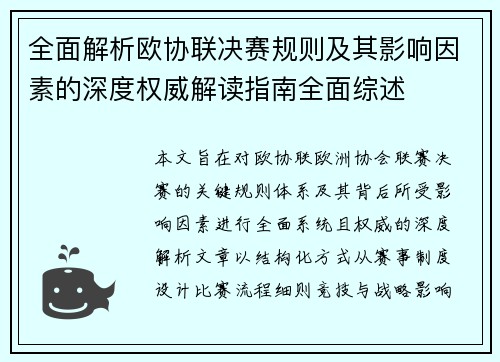 全面解析欧协联决赛规则及其影响因素的深度权威解读指南全面综述

本文旨在对欧协联欧洲协会联赛决赛的关键规则体系及其背后所受影响因素进行全面系统且权威的深度解析文章以结构化方式从赛事制度设计比赛流程细则竞技与战略影响